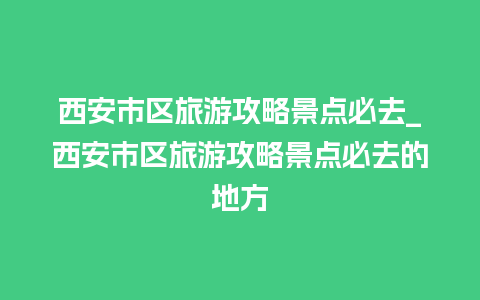 西安市区旅游攻略景点必去_西安市区旅游攻略景点必去的地方